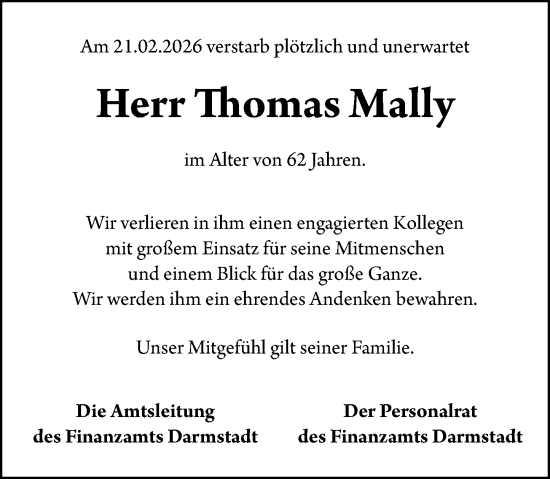 Am 21.02.2026 verstarb plötzlich und unerwartet

Herr Thomas Mally

im Alter von 62 Jahren.

Wir verlieren in ihm einen engagierten Kollegen
mit großem Einsatz für seine Mitmenschen
und einem Blick für das große Ganze.
Wir werden ihm ein ehrendes Andenken bewahren.

Unser Mitgefühl gilt seiner Familie.

Die Amtsleitung
des Finanzamts Darmstadt

Der Personalrat
des Finanzamts Darmstadt